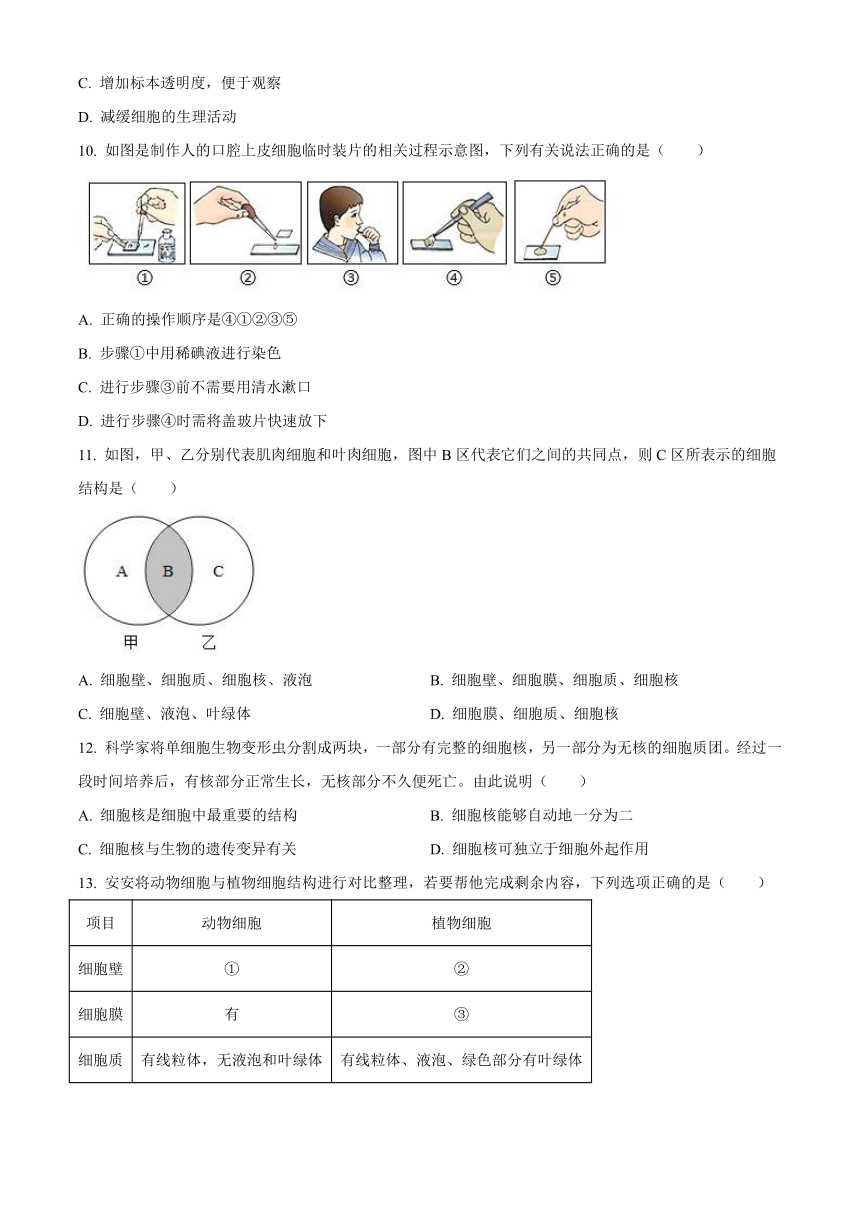 C. 增加标本透明度，便于观察

D. 减缓细胞的生理活动

10. 如图是制作人的口腔上皮细胞临时装片的相关过程示意图，下列有关说法正确的是（　　）

①　②　③　④　⑤

A. 正确的操作顺序是④①②③⑤

B. 步骤①中用稀碘液进行染色

C. 进行步骤③前不需要用清水漱口

D. 进行步骤④时需将盖玻片快速放下

11. 如图，甲、乙分别代表肌肉细胞和叶肉细胞，图中 B 区代表它们之间的共同点，则 C 区所表示的细胞结构是（　　）

A　B　C

甲　乙

A. 细胞壁、细胞质、细胞核、液泡

B. 细胞壁、细胞膜、细胞质、细胞核

C. 细胞壁、液泡、叶绿体

D. 细胞膜、细胞质、细胞核

12. 科学家将单细胞生物变形虫分割成两块，一部分有完整的细胞核，另一部分为无核的细胞质团。经过一段时间培养后，有核部分正常生长，无核部分不久便死亡。由此说明（　　）

A. 细胞核是细胞中最重要的结构

B. 细胞核能够自动地一分为二

C. 细胞核与生物的遗传变异有关

D. 细胞核可独立于细胞外起作用

13. 安安将动物细胞与植物细胞结构进行对比整理，若要帮他完成剩余内容，下列选项正确的是（　　）

| 项目 | 动物细胞 | 植物细胞 |
|---|---|---|
| 细胞壁 | ① | ② |
| 细胞膜 | 有 | ③ |
| 细胞质 | 有线粒体，无液泡和叶绿体 | 有线粒体、液泡、绿色部分有叶绿体 |